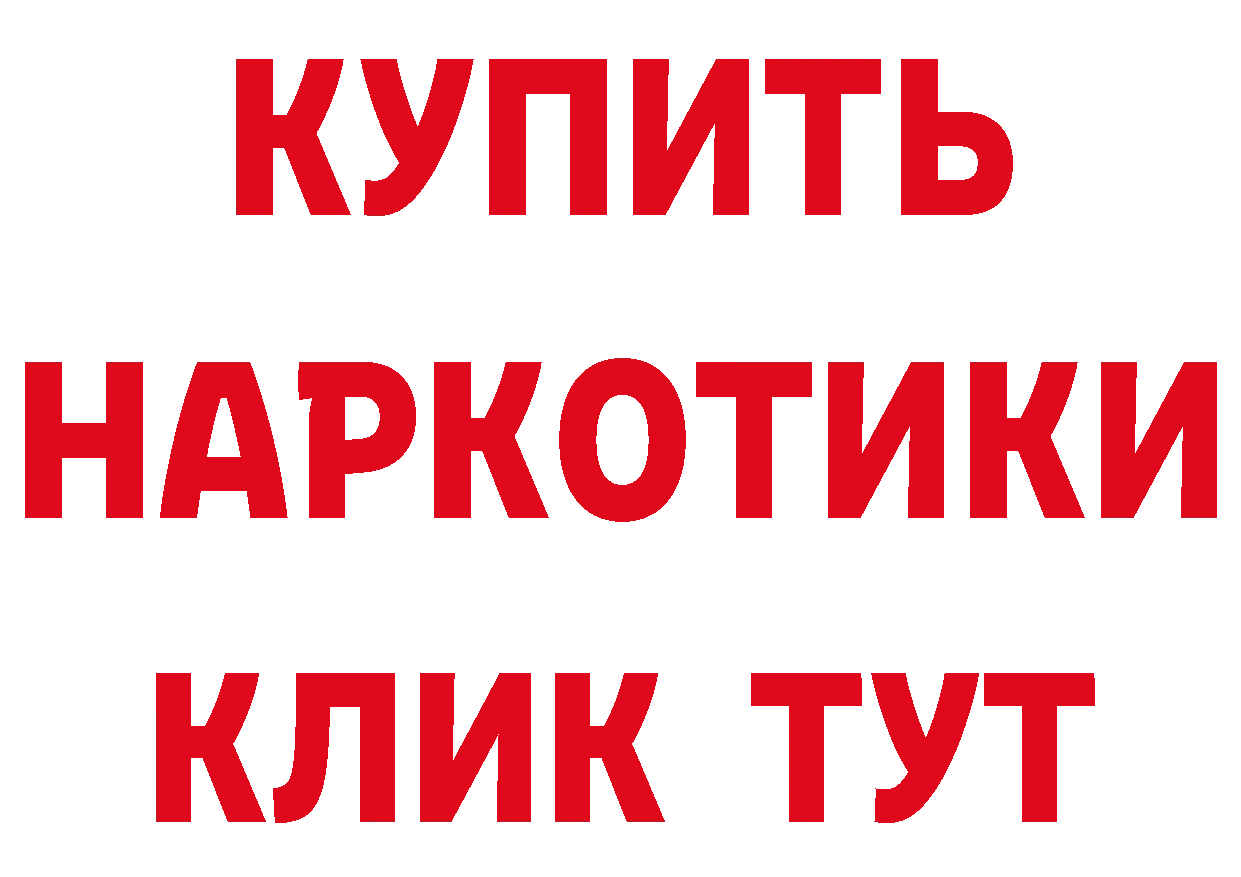 КУПИТЬ НАРКОТИКИ КЛИК ТУТ